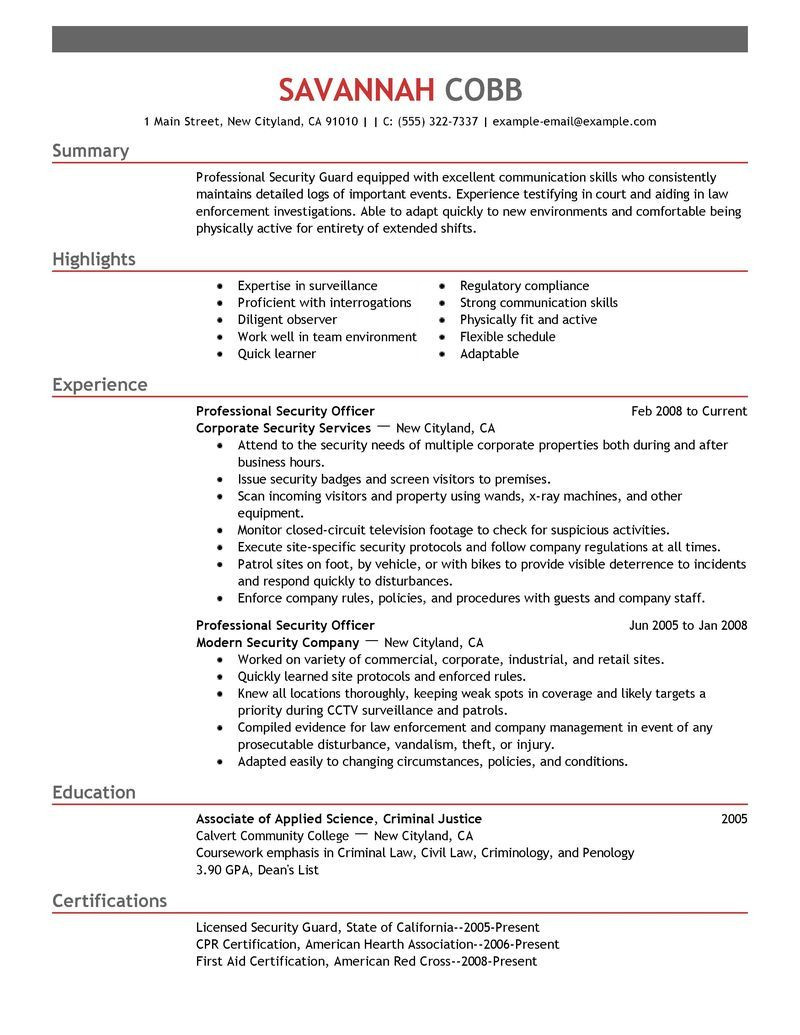 SAVANNAH COBB

1 Main Street, New Cityland, CA 91010 | | C: (555) 322-7337 | example-email@example.com

Summary

Professional Security Guard equipped with excellent communication skills who consistently maintains detailed logs of important events. Experience testifying in court and aiding in law enforcement investigations. Able to adapt quickly to new environments and comfortable being physically active for entirety of extended shifts.

Highlights

- Expertise in surveillance
- Proficient with interrogations
- Diligent observer
- Work well in team environment
- Quick learner

- Regulatory compliance
- Strong communication skills
- Physically fit and active
- Flexible schedule
- Adaptable

Experience

Professional Security Officer Feb 2008 to Current
Corporate Security Services — New Cityland, CA
- Attend to the security needs of multiple corporate properties both during and after business hours.
- Issue security badges and screen visitors to premises.
- Scan incoming visitors and property using wands, x-ray machines, and other equipment.
- Monitor closed-circuit television footage to check for suspicious activities.
- Execute site-specific security protocols and follow company regulations at all times.
- Patrol sites on foot, by vehicle, or with bikes to provide visible deterrence to incidents and respond quickly to disturbances.
- Enforce company rules, policies, and procedures with guests and company staff.

Professional Security Officer Jun 2005 to Jan 2008
Modern Security Company — New Cityland, CA
- Worked on variety of commercial, corporate, industrial, and retail sites.
- Quickly learned site protocols and enforced rules.
- Knew all locations thoroughly, keeping weak spots in coverage and likely targets a priority during CCTV surveillance and patrols.
- Compiled evidence for law enforcement and company management in event of any prosecutable disturbance, vandalism, theft, or injury.
- Adapted easily to changing circumstances, policies, and conditions.

Education

Associate of Applied Science, Criminal Justice 2005
Calvert Community College — New Cityland, CA
Coursework emphasis in Criminal Law, Civil Law, Criminology, and Penology
3.90 GPA, Dean's List

Certifications

Licensed Security Guard, State of California--2005-Present
CPR Certification, American Hearth Association--2006-Present
First Aid Certification, American Red Cross--2008-Present